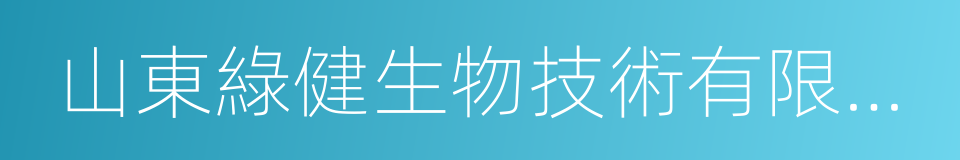 山東綠健生物技術有限...